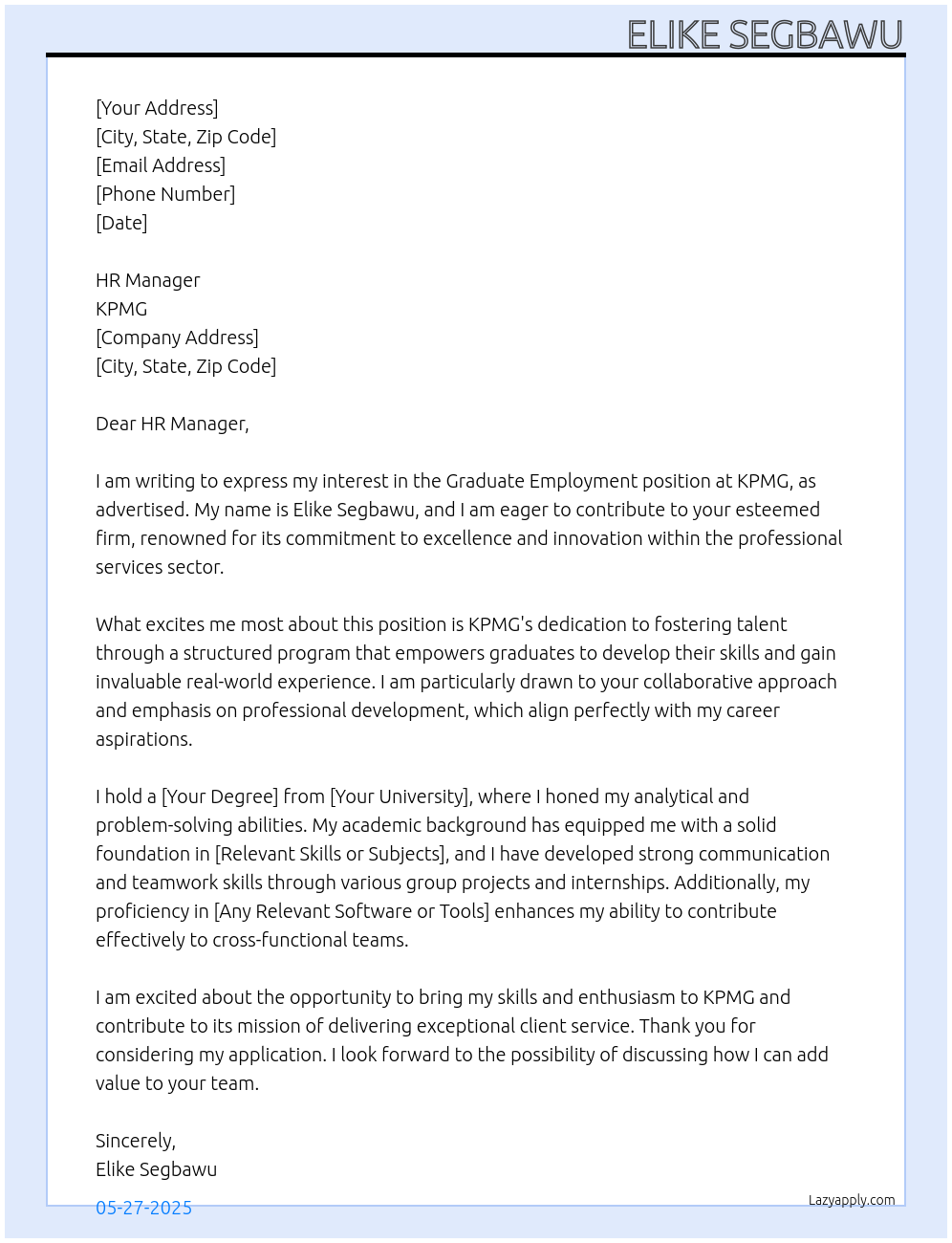 ELIKE SEGBAWU

[Your Address]
[City, State, Zip Code]
[Email Address]
[Phone Number]
[Date]

HR Manager
KPMG
[Company Address]
[City, State, Zip Code]

Dear HR Manager,

I am writing to express my interest in the Graduate Employment position at KPMG, as advertised. My name is Elike Segbawu, and I am eager to contribute to your esteemed firm, renowned for its commitment to excellence and innovation within the professional services sector.

What excites me most about this position is KPMG's dedication to fostering talent through a structured program that empowers graduates to develop their skills and gain invaluable real-world experience. I am particularly drawn to your collaborative approach and emphasis on professional development, which align perfectly with my career aspirations.

I hold a [Your Degree] from [Your University], where I honed my analytical and problem-solving abilities. My academic background has equipped me with a solid foundation in [Relevant Skills or Subjects], and I have developed strong communication and teamwork skills through various group projects and internships. Additionally, my proficiency in [Any Relevant Software or Tools] enhances my ability to contribute effectively to cross-functional teams.

I am excited about the opportunity to bring my skills and enthusiasm to KPMG and contribute to its mission of delivering exceptional client service. Thank you for considering my application. I look forward to the possibility of discussing how I can add value to your team.

Sincerely,
Elike Segbawu

05-27-2025

Lazyapply.com